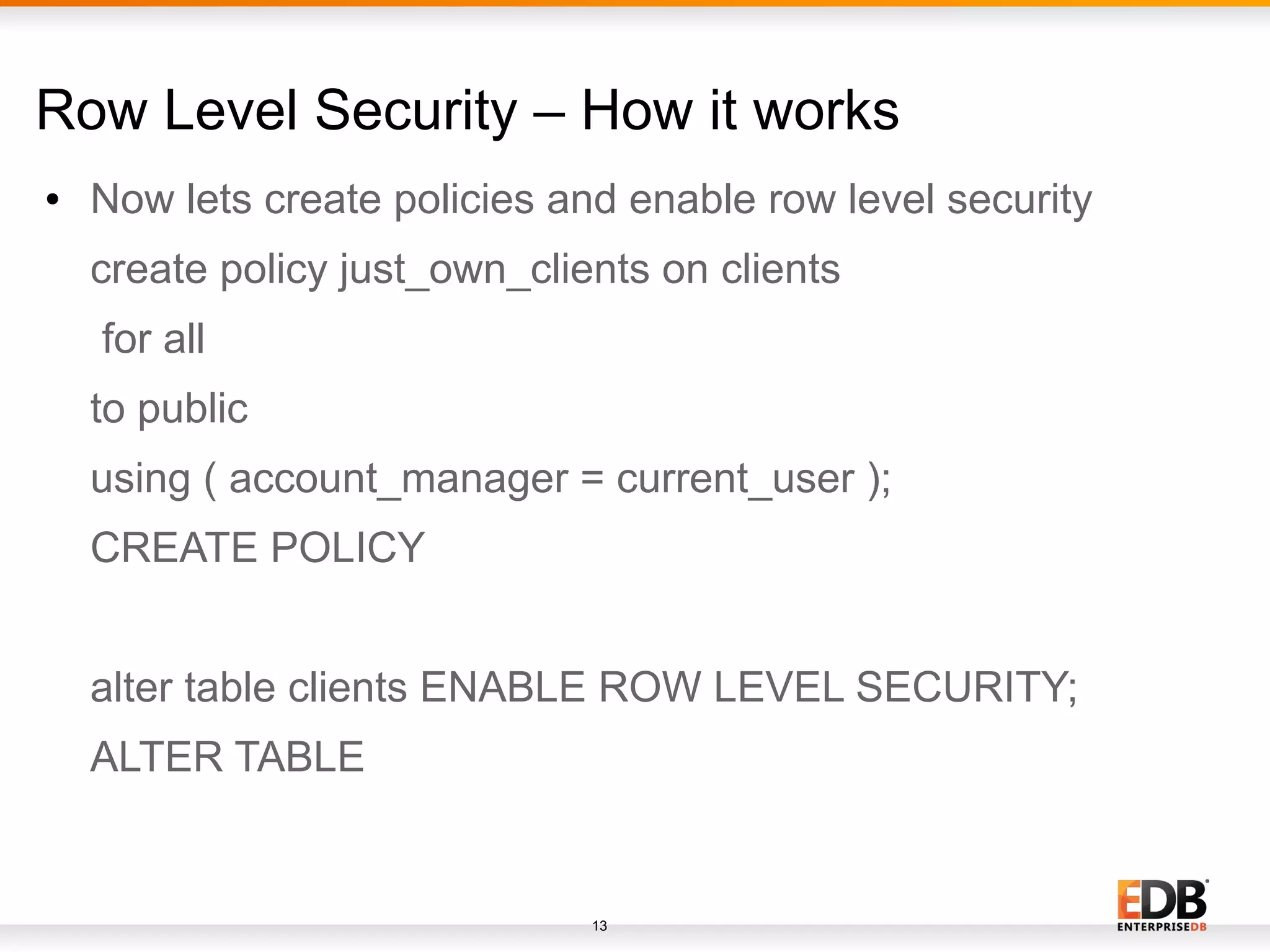 Row Level Security – How it works

• Now lets create policies and enable row level security

create policy just_own_clients on clients

for all

to public

using ( account_manager = current_user );

CREATE POLICY

alter table clients ENABLE ROW LEVEL SECURITY;

ALTER TABLE

13

EDB
ENTERPRISEDB